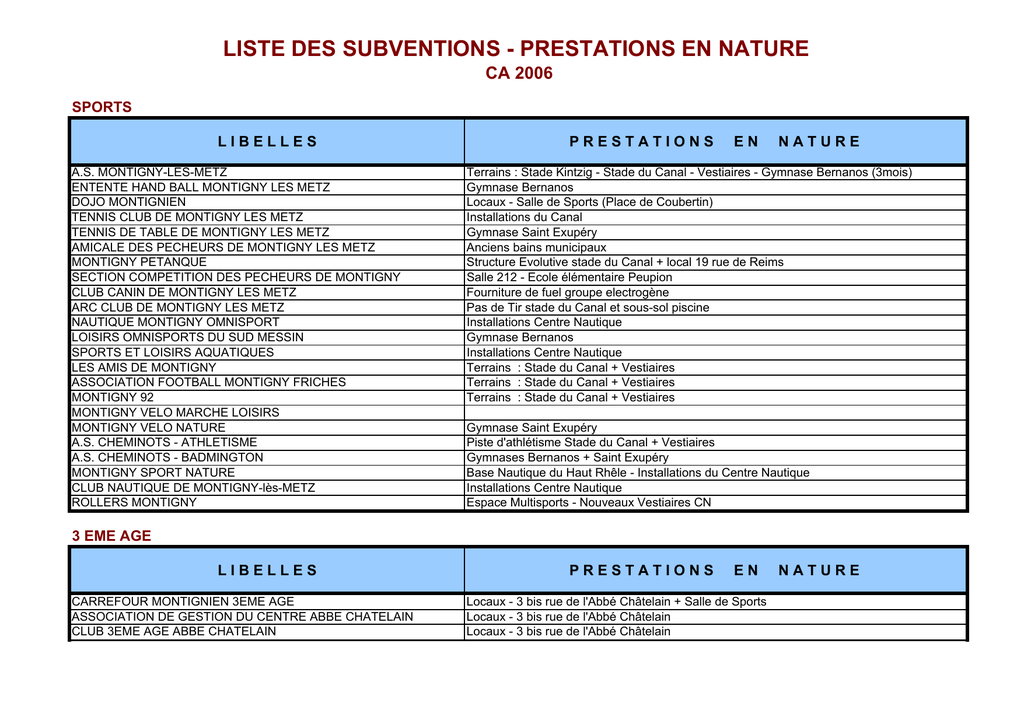 LISTE DES SUBVENTIONS - PRESTATIONS EN NATURE
CA 2006

SPORTS

| L I B E L L E S | P R E S T A T I O N S   E N   N A T U R E |
|---|---|
| A.S. MONTIGNY-LES-METZ | Terrains : Stade Kintzig - Stade du Canal - Vestiaires - Gymnase Bernanos (3mois) |
| ENTENTE HAND BALL MONTIGNY LES METZ | Gymnase Bernanos |
| DOJO MONTIGNIEN | Locaux - Salle de Sports (Place de Coubertin) |
| TENNIS CLUB DE MONTIGNY LES METZ | Installations du Canal |
| TENNIS DE TABLE DE MONTIGNY LES METZ | Gymnase Saint Exupéry |
| AMICALE DES PECHEURS DE MONTIGNY LES METZ | Anciens bains municipaux |
| MONTIGNY PETANQUE | Structure Evolutive stade du Canal + local 19 rue de Reims |
| SECTION COMPETITION DES PECHEURS DE MONTIGNY | Salle 212 - Ecole élémentaire Peupion |
| CLUB CANIN DE MONTIGNY LES METZ | Fourniture de fuel groupe electrogène |
| ARC CLUB DE MONTIGNY LES METZ | Pas de Tir stade du Canal et sous-sol piscine |
| NAUTIQUE MONTIGNY OMNISPORT | Installations Centre Nautique |
| LOISIRS OMNISPORTS DU SUD MESSIN | Gymnase Bernanos |
| SPORTS ET LOISIRS AQUATIQUES | Installations Centre Nautique |
| LES AMIS DE MONTIGNY | Terrains : Stade du Canal + Vestiaires |
| ASSOCIATION FOOTBALL MONTIGNY FRICHES | Terrains : Stade du Canal + Vestiaires |
| MONTIGNY 92 | Terrains : Stade du Canal + Vestiaires |
| MONTIGNY VELO MARCHE LOISIRS | |
| MONTIGNY VELO NATURE | Gymnase Saint Exupéry |
| A.S. CHEMINOTS - ATHLETISME | Piste d'athlétisme Stade du Canal + Vestiaires |
| A.S. CHEMINOTS - BADMINGTON | Gymnases Bernanos + Saint Exupéry |
| MONTIGNY SPORT NATURE | Base Nautique du Haut Rhêle - Installations du Centre Nautique |
| CLUB NAUTIQUE DE MONTIGNY-lès-METZ | Installations Centre Nautique |
| ROLLERS MONTIGNY | Espace Multisports - Nouveaux Vestiaires CN |

3 EME AGE

| L I B E L L E S | P R E S T A T I O N S   E N   N A T U R E |
|---|---|
| CARREFOUR MONTIGNIEN 3EME AGE | Locaux - 3 bis rue de l'Abbé Châtelain + Salle de Sports |
| ASSOCIATION DE GESTION DU CENTRE ABBE CHATELAIN | Locaux - 3 bis rue de l'Abbé Châtelain |
| CLUB 3EME AGE ABBE CHATELAIN | Locaux - 3 bis rue de l'Abbé Châtelain |